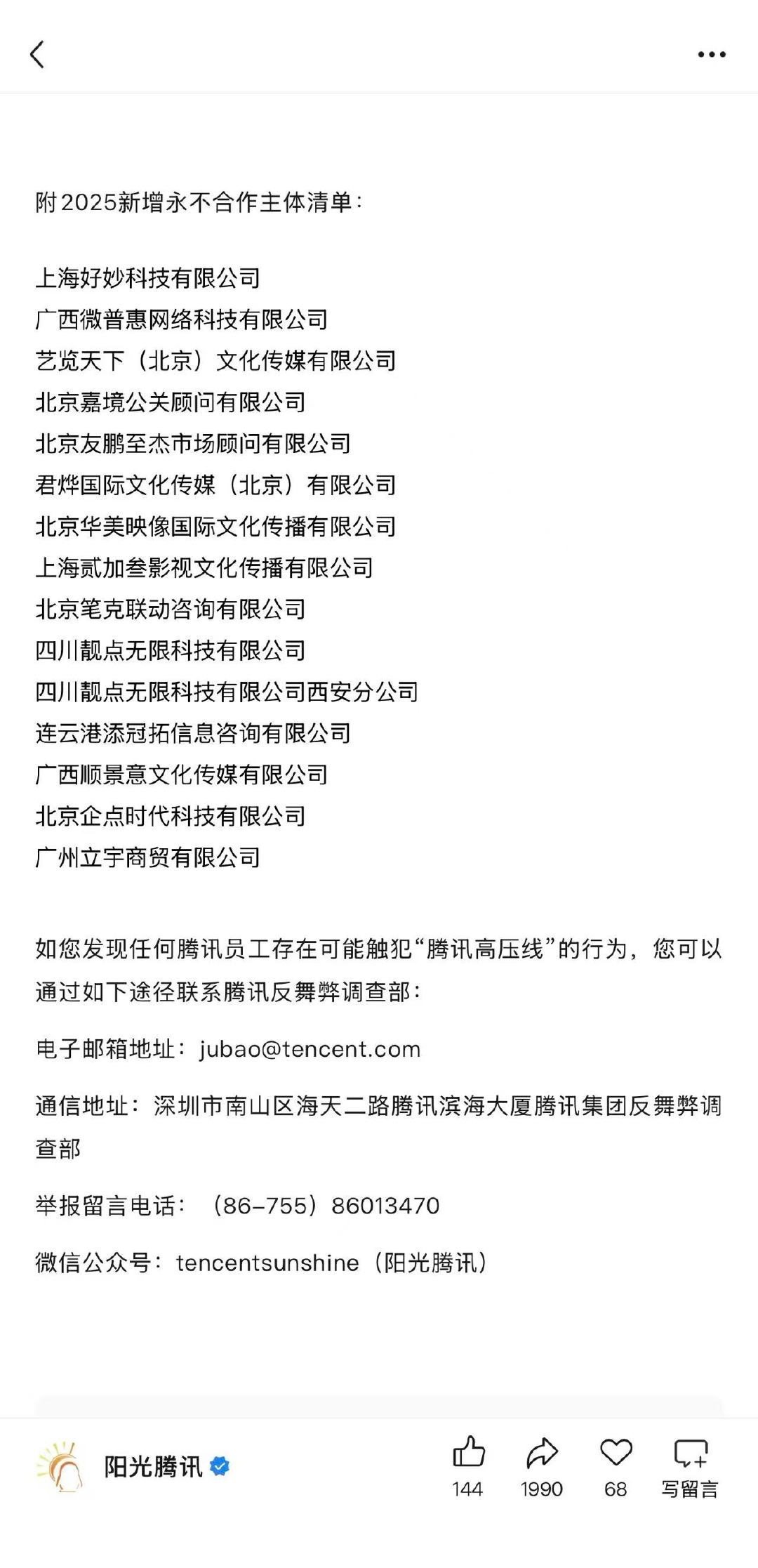 附2025新增永不合作主体清单：

上海好妙科技有限公司
广西微普惠网络科技有限公司
艺览天下（北京）文化传媒有限公司
北京嘉境公关顾问有限公司
北京友鹏至杰市场顾问有限公司
君烨国际文化传媒（北京）有限公司
北京华美映像国际文化传播有限公司
上海贰加叁影视文化传播有限公司
北京笔克联动咨询有限公司
四川靓点无限科技有限公司
四川靓点无限科技有限公司西安分公司
连云港添冠拓信息咨询有限公司
广西顺景意文化传媒有限公司
北京企点时代科技有限公司
广州立宇商贸有限公司

如您发现任何腾讯员工存在可能触犯“腾讯高压线”的行为，您可以通过如下途径联系腾讯反舞弊调查部：

电子邮箱地址：jubao@tencent.com

通信地址：深圳市南山区海天二路腾讯滨海大厦腾讯集团反舞弊调查部

举报留言电话：（86-755）86013470

微信公众号：tencentsunshine（阳光腾讯）

阳光腾讯

144 1990 68 写留言